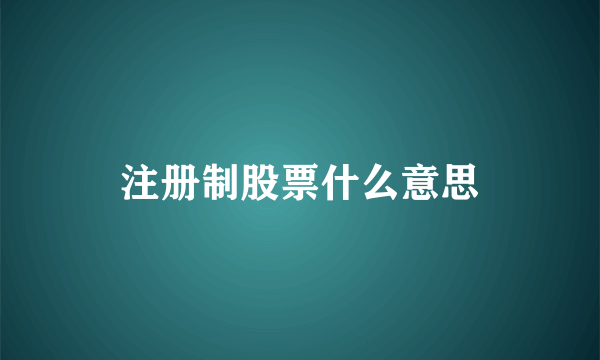 注册制股票什么意思